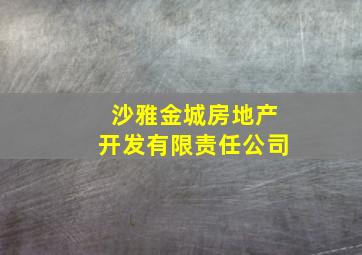 沙雅金城房地产
开发有限责任公司